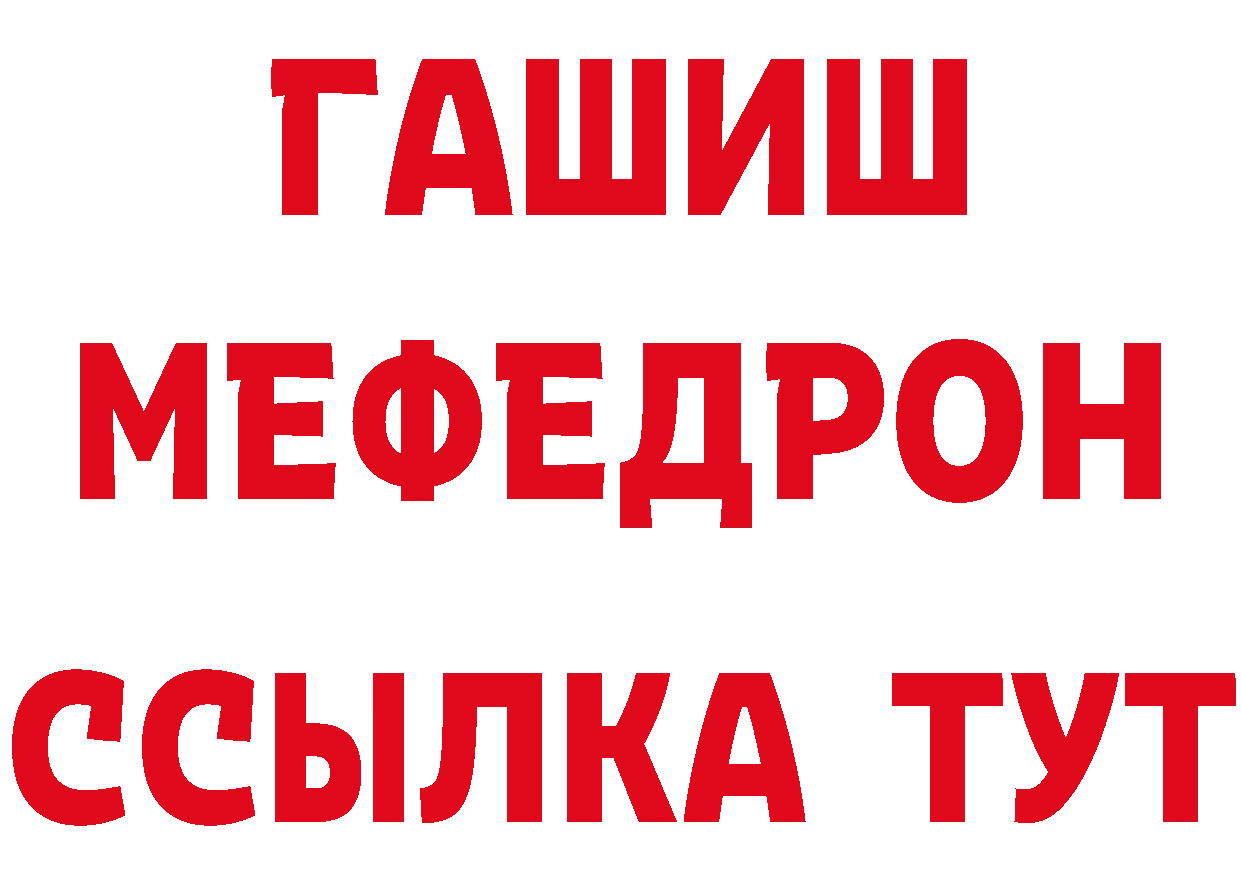 ГАШИШ
МЕФЕДРОН
ССЫЛКА ТУТ